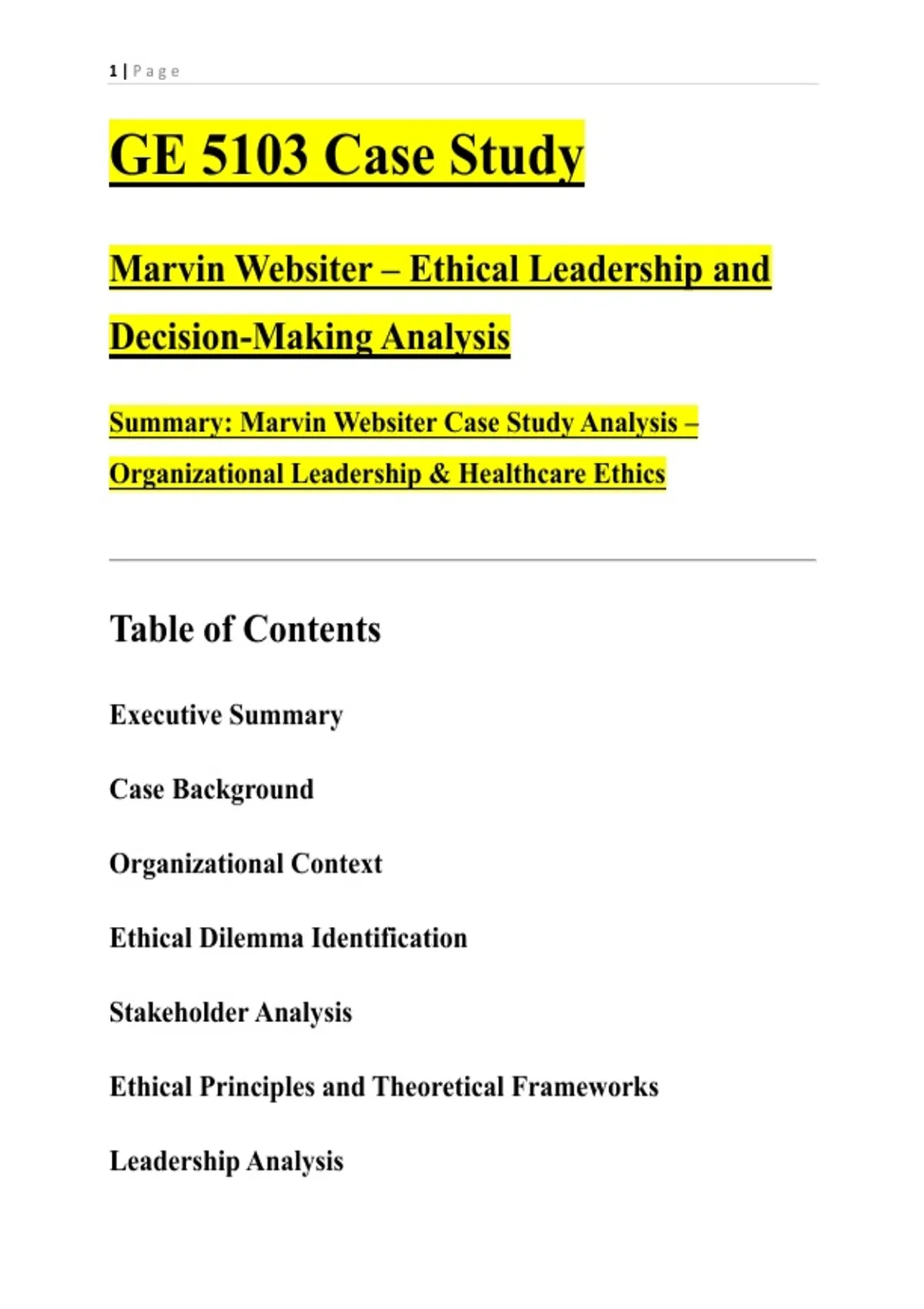 1 | Page

GE 5103 Case Study

Marvin Websiter – Ethical Leadership and Decision-Making Analysis

Summary: Marvin Websiter Case Study Analysis – Organizational Leadership & Healthcare Ethics

Table of Contents

Executive Summary

Case Background

Organizational Context

Ethical Dilemma Identification

Stakeholder Analysis

Ethical Principles and Theoretical Frameworks

Leadership Analysis